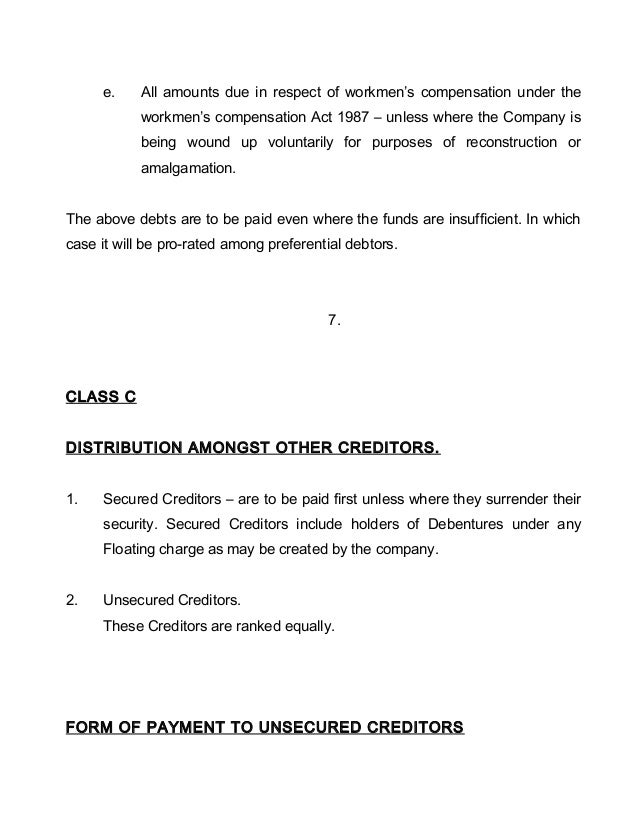 e. All amounts due in respect of workmen's compensation under the workmen's compensation Act 1987 – unless where the Company is being wound up voluntarily for purposes of reconstruction or amalgamation.

The above debts are to be paid even where the funds are insufficient. In which case it will be pro-rated among preferential debtors.

7.

CLASS C

DISTRIBUTION AMONGST OTHER CREDITORS.

1. Secured Creditors – are to be paid first unless where they surrender their security. Secured Creditors include holders of Debentures under any Floating charge as may be created by the company.

2. Unsecured Creditors.
These Creditors are ranked equally.

FORM OF PAYMENT TO UNSECURED CREDITORS